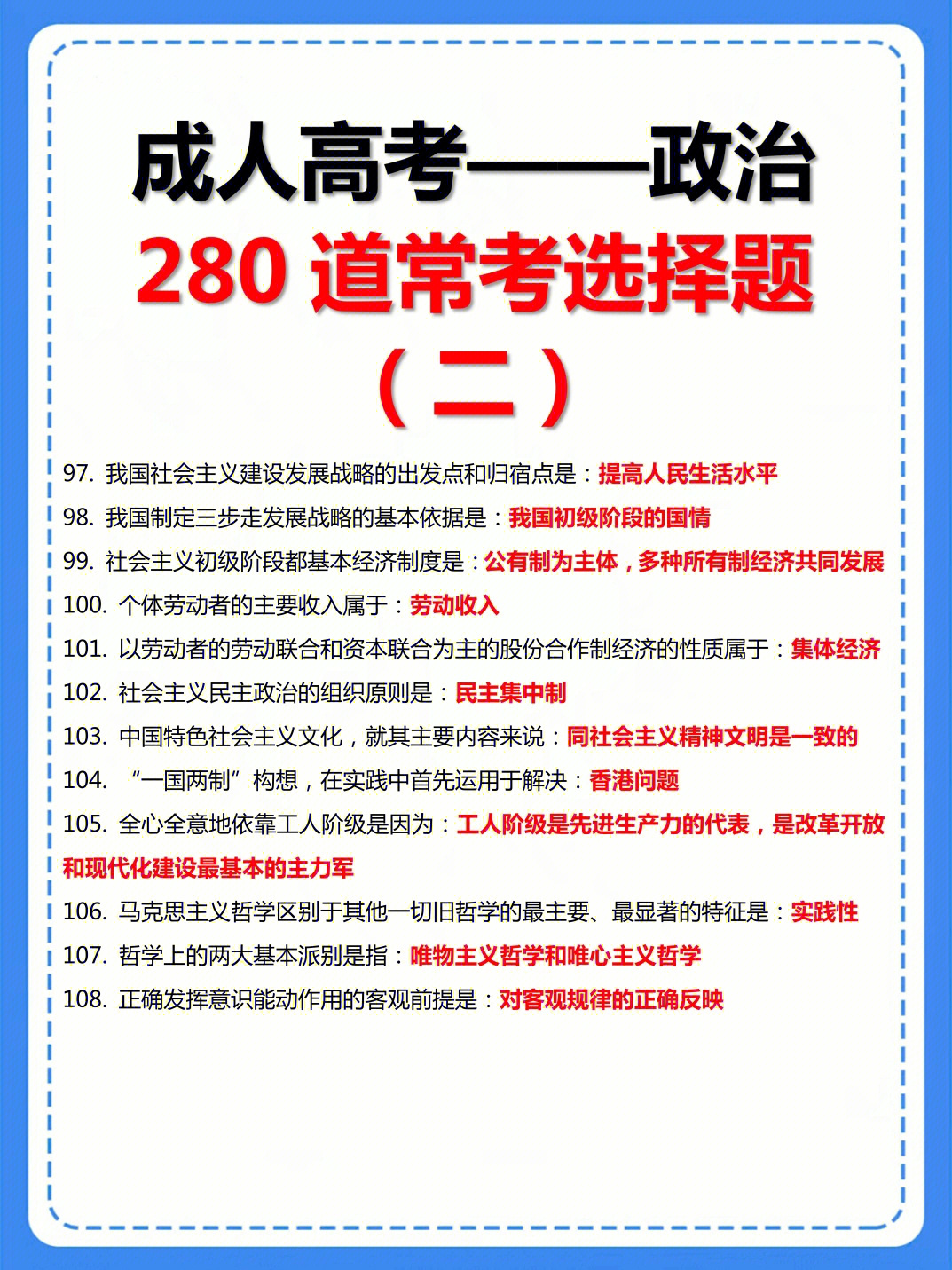 成人高考——政治
280 道常考选择题
（二）

97. 我国社会主义建设发展战略的出发点和归宿点是：提高人民生活水平

98. 我国制定三步走发展战略的基本依据是：我国初级阶段的国情

99. 社会主义初级阶段都基本经济制度是：公有制为主体，多种所有制经济共同发展

100. 个体劳动者的主要收入属于：劳动收入

101. 以劳动者的劳动联合和资本联合为主的股份合作制经济的性质属于：集体经济

102. 社会主义民主政治的组织原则是：民主集中制

103. 中国特色社会主义文化，就其主要内容来说：同社会主义精神文明是一致的

104. “一国两制”构想，在实践中首先运用于解决：香港问题

105. 全心全意地依靠工人阶级是因为：工人阶级是先进生产力的代表，是改革开放和现代化建设最基本的主力军

106. 马克思主义哲学区别于其他一切旧哲学的最主要、最显著的特征是：实践性

107. 哲学上的两大基本派别是指：唯物主义哲学和唯心主义哲学

108. 正确发挥意识能动作用的客观前提是：对客观规律的正确反映